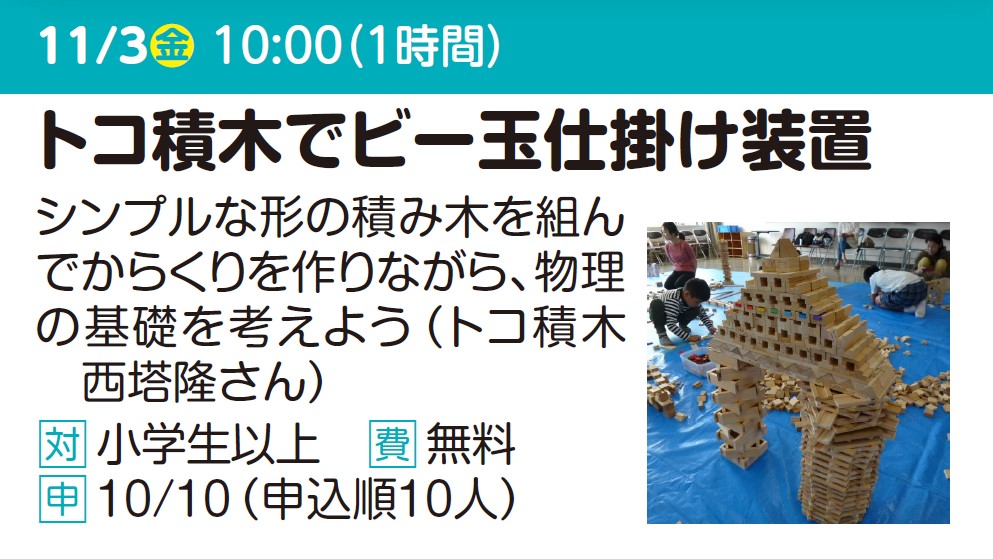 11/3金 10:00(1時間)

トコ積木でビー玉仕掛け装置

シンプルな形の積み木を組んでからくりを作りながら、物理の基礎を考えよう(トコ積木 西塔隆さん)

対 小学生以上 費 無料

申 10/10(申込順10人)